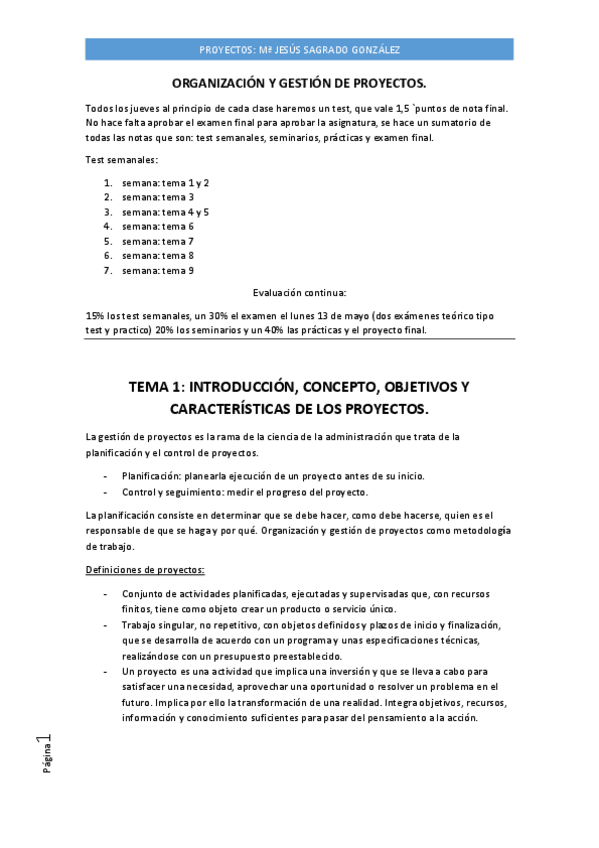 PROYECTOS: Mª JESÚS SAGRADO GONZÁLEZ

ORGANIZACIÓN Y GESTIÓN DE PROYECTOS.

Todos los jueves al principio de cada clase haremos un test, que vale 1,5 `puntos de nota final. No hace falta aprobar el examen final para aprobar la asignatura, se hace un sumatorio de todas las notas que son: test semanales, seminarios, prácticas y examen final.

Test semanales:

1. semana: tema 1 y 2
2. semana: tema 3
3. semana: tema 4 y 5
4. semana: tema 6
5. semana: tema 7
6. semana: tema 8
7. semana: tema 9

Evaluación continua:

15% los test semanales, un 30% el examen el lunes 13 de mayo (dos exámenes teórico tipo test y practico) 20% los seminarios y un 40% las prácticas y el proyecto final.

TEMA 1: INTRODUCCIÓN, CONCEPTO, OBJETIVOS Y CARACTERÍSTICAS DE LOS PROYECTOS.

La gestión de proyectos es la rama de la ciencia de la administración que trata de la planificación y el control de proyectos.

- Planificación: planear la ejecución de un proyecto antes de su inicio.
- Control y seguimiento: medir el progreso del proyecto.

La planificación consiste en determinar que se debe hacer, como debe hacerse, quien es el responsable de que se haga y por qué. Organización y gestión de proyectos como metodología de trabajo.

Definiciones de proyectos:

- Conjunto de actividades planificadas, ejecutadas y supervisadas que, con recursos finitos, tiene como objeto crear un producto o servicio único.
- Trabajo singular, no repetitivo, con objetos definidos y plazos de inicio y finalización, que se desarrolla de acuerdo con un programa y unas especificaciones técnicas, realizándose con un presupuesto preestablecido.
- Un proyecto es una actividad que implica una inversión y que se lleva a cabo para satisfacer una necesidad, aprovechar una oportunidad o resolver un problema en el futuro. Implica por ello la transformación de una realidad. Integra objetivos, recursos, información y conocimiento suficientes para pasar del pensamiento a la acción.

Página 1